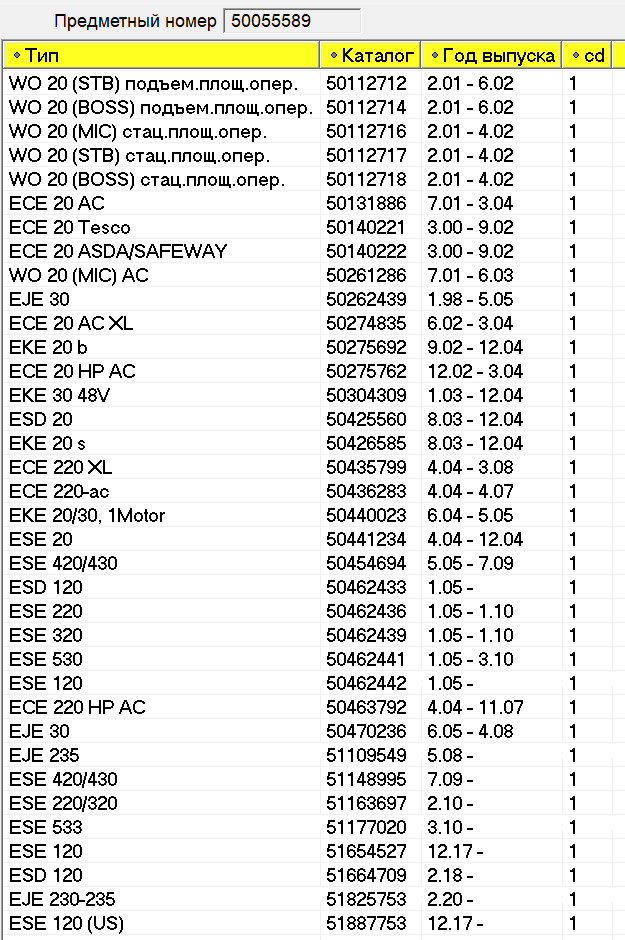 Предметный номер 50055589

| Тип | Каталог | Год выпуска | cd |
|---|---|---|---|
| WO 20 (STB) подъем.площ.опер. | 50112712 | 2.01 - 6.02 | 1 |
| WO 20 (BOSS) подъем.площ.опер. | 50112714 | 2.01 - 6.02 | 1 |
| WO 20 (MIC) стац.площ.опер. | 50112716 | 2.01 - 4.02 | 1 |
| WO 20 (STB) стац.площ.опер. | 50112717 | 2.01 - 4.02 | 1 |
| WO 20 (BOSS) стац.площ.опер. | 50112718 | 2.01 - 4.02 | 1 |
| ECE 20 AC | 50131886 | 7.01 - 3.04 | 1 |
| ECE 20 Tesco | 50140221 | 3.00 - 9.02 | 1 |
| ECE 20 ASDA/SAFEWAY | 50140222 | 3.00 - 9.02 | 1 |
| WO 20 (MIC) AC | 50261286 | 7.01 - 6.03 | 1 |
| EJE 30 | 50262439 | 1.98 - 5.05 | 1 |
| ECE 20 AC XL | 50274835 | 6.02 - 3.04 | 1 |
| EKE 20 b | 50275692 | 9.02 - 12.04 | 1 |
| ECE 20 HP AC | 50275762 | 12.02 - 3.04 | 1 |
| EKE 30 48V | 50304309 | 1.03 - 12.04 | 1 |
| ESD 20 | 50425560 | 8.03 - 12.04 | 1 |
| EKE 20 s | 50426585 | 8.03 - 12.04 | 1 |
| ECE 220 XL | 50435799 | 4.04 - 3.08 | 1 |
| ECE 220-ac | 50436283 | 4.04 - 4.07 | 1 |
| EKE 20/30, 1Motor | 50440023 | 6.04 - 5.05 | 1 |
| ESE 20 | 50441234 | 4.04 - 12.04 | 1 |
| ESE 420/430 | 50454694 | 5.05 - 7.09 | 1 |
| ESD 120 | 50462433 | 1.05 - | 1 |
| ESE 220 | 50462436 | 1.05 - 1.10 | 1 |
| ESE 320 | 50462439 | 1.05 - 1.10 | 1 |
| ESE 530 | 50462441 | 1.05 - 3.10 | 1 |
| ESE 120 | 50462442 | 1.05 - | 1 |
| ECE 220 HP AC | 50463792 | 4.04 - 11.07 | 1 |
| EJE 30 | 50470236 | 6.05 - 4.08 | 1 |
| EJE 235 | 51109549 | 5.08 - | 1 |
| ESE 420/430 | 51148995 | 7.09 - | 1 |
| ESE 220/320 | 51163697 | 2.10 - | 1 |
| ESE 533 | 51177020 | 3.10 - | 1 |
| ESE 120 | 51654527 | 12.17 - | 1 |
| ESD 120 | 51664709 | 2.18 - | 1 |
| EJE 230-235 | 51825753 | 2.20 - | 1 |
| ESE 120 (US) | 51887753 | 12.17 - | 1 |